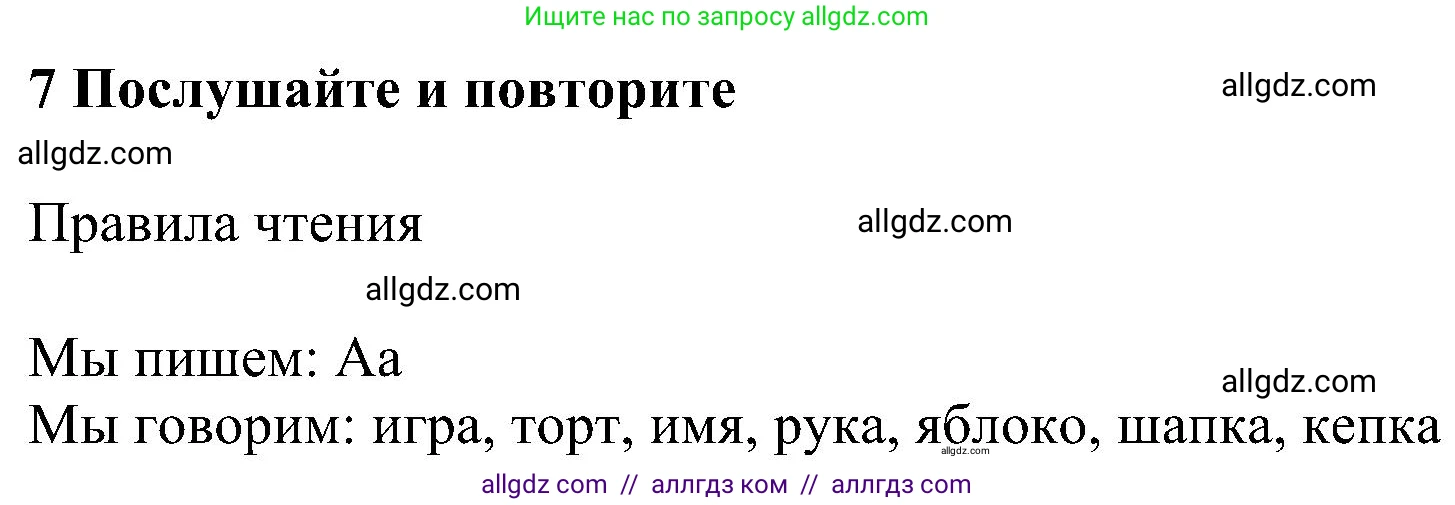 Ищите нас по запросу allgdz.com

7 Послушайте и повторите

allgdz.com

allgdz.com

Правила чтения

allgdz.com

allgdz.com

Мы пишем: Аа

allgdz.com

Мы говорим: игра, торт, имя, рука, яблоко, шапка, кепка

allgdz.com

allgdz com // аллгдз ком // аллгдз com